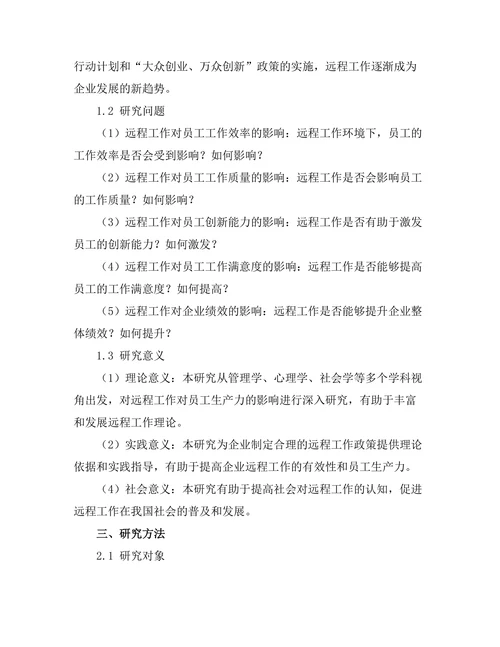 行动计划和“大众创业、万众创新”政策的实施，远程工作逐渐成为企业发展的新趋势。

1.2 研究问题

（1）远程工作对员工工作效率的影响：远程工作环境下，员工的工作效率是否会受到影响？如何影响？

（2）远程工作对员工工作质量的影响：远程工作是否会影响员工的工作质量？如何影响？

（3）远程工作对员工创新能力的影响：远程工作是否有助于激发员工的创新能力？如何激发？

（4）远程工作对员工工作满意度的影响：远程工作是否能够提高员工的工作满意度？如何提高？

（5）远程工作对企业绩效的影响：远程工作是否能够提升企业整体绩效？如何提升？

1.3 研究意义

（1）理论意义：本研究从管理学、心理学、社会学等多个学科视角出发，对远程工作对员工生产力的影响进行深入研究，有助于丰富和发展远程工作理论。

（2）实践意义：本研究为企业制定合理的远程工作政策提供理论依据和实践指导，有助于提高企业远程工作的有效性和员工生产力。

（4）社会意义：本研究有助于提高社会对远程工作的认知，促进远程工作在我国社会的普及和发展。

三、研究方法

2.1 研究对象